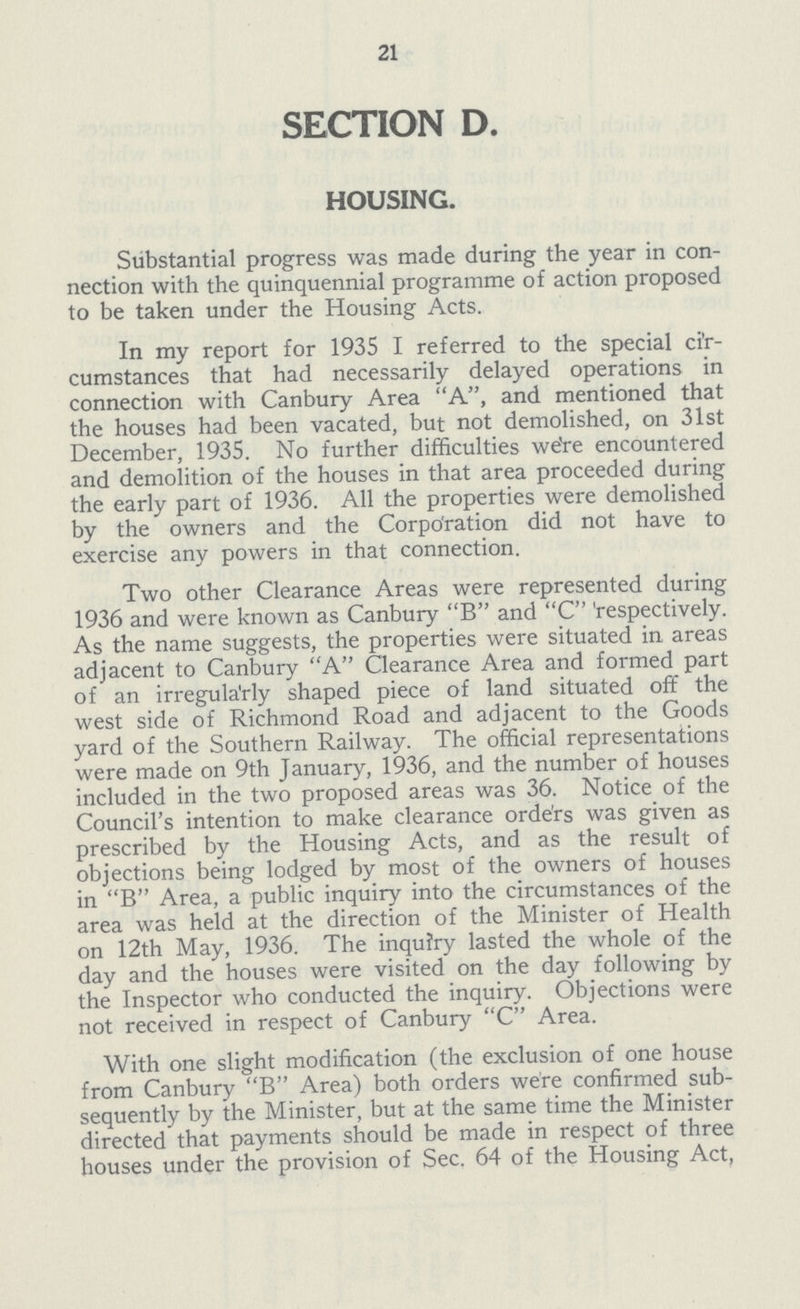 21

SECTION D.

HOUSING.

Substantial progress was made during the year in connection with the quinquennial programme of action proposed to be taken under the Housing Acts.

In my report for 1935 I referred to the special circumstances that had necessarily delayed operations in connection with Canbury Area "A", and mentioned that the houses had been vacated, but not demolished, on 31st December, 1935. No further difficulties were encountered and demolition of the houses in that area proceeded during the early part of 1936. All the properties were demolished by the owners and the Corporation did not have to exercise any powers in that connection.

Two other Clearance Areas were represented during 1936 and were known as Canbury "B" and "C" respectively. As the name suggests, the properties were situated in areas adjacent to Canbury "A" Clearance Area and formed part of an irregularly shaped piece of land situated off the west side of Richmond Road and adjacent to the Goods yard of the Southern Railway. The official representations were made on 9th January, 1936, and the number of houses included in the two proposed areas was 36. Notice of the Council's intention to make clearance orders was given as prescribed by the Housing Acts, and as the result of objections being lodged by most of the owners of houses in "B" Area, a public inquiry into the circumstances of the area was held at the direction of the Minister of Health on 12th May, 1936. The inquiry lasted the whole of the day and the houses were visited on the day following by the Inspector who conducted the inquiry. Objections were not received in respect of Canbury "C" Area.

With one slight modification (the exclusion of one house from Canbury "B" Area) both orders were confirmed subsequently by the Minister, but at the same time the Minister directed that payments should be made in respect of three houses under the provision of Sec. 64 of the Housing Act,